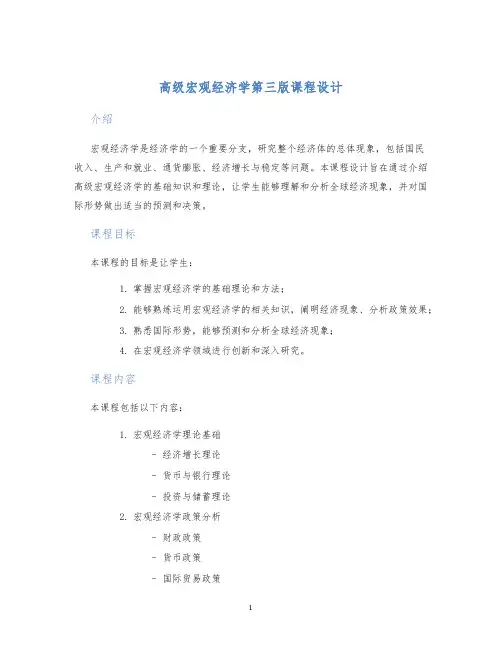 高级宏观经济学第三版课程设计

介绍

宏观经济学是经济学的一个重要分支，研究整个经济体的总体现象，包括国民收入、生产和就业、通货膨胀、经济增长与稳定等问题。本课程设计旨在通过介绍高级宏观经济学的基础知识和理论，让学生能够理解和分析全球经济现象，并对国际形势做出适当的预测和决策。

课程目标

本课程的目标是让学生：

1. 掌握宏观经济学的基础理论和方法；
2. 能够熟练运用宏观经济学的相关知识，阐明经济现象、分析政策效果；
3. 熟悉国际形势，能够预测和分析全球经济现象；
4. 在宏观经济学领域进行创新和深入研究。

课程内容

本课程包括以下内容：

1. 宏观经济学理论基础
- 经济增长理论
- 货币与银行理论
- 投资与储蓄理论
2. 宏观经济学政策分析
- 财政政策
- 货币政策
- 国际贸易政策

1